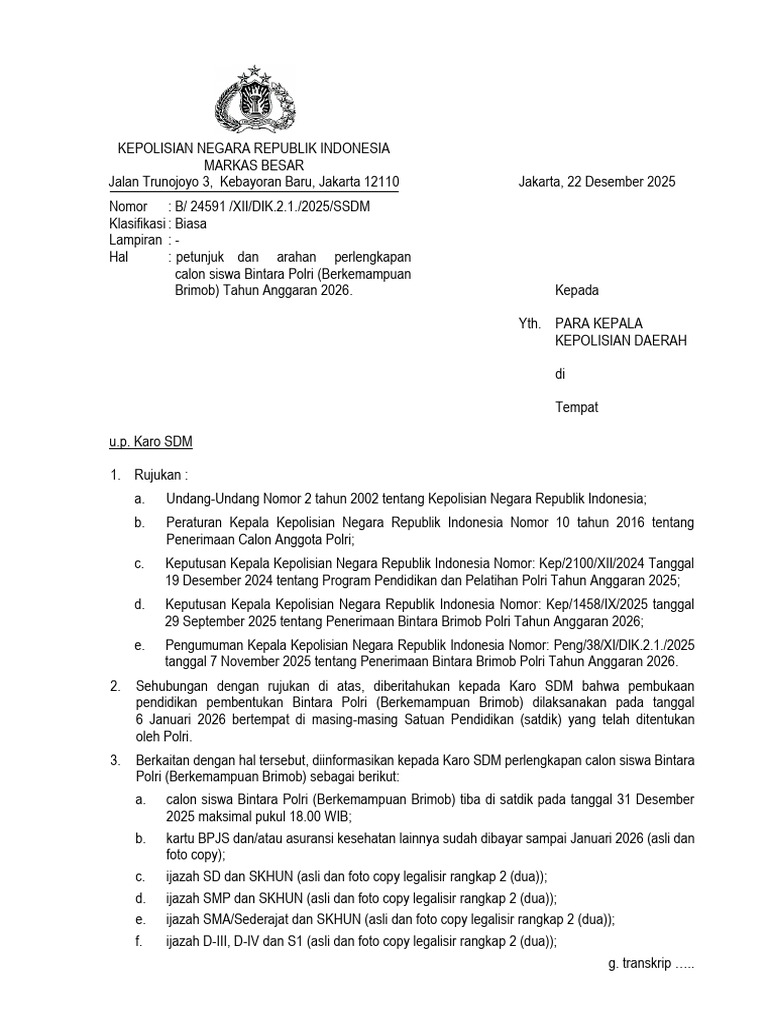 KEPOLISIAN NEGARA REPUBLIK INDONESIA
MARKAS BESAR
Jalan Trunojoyo 3, Kebayoran Baru, Jakarta 12110

Jakarta, 22 Desember 2025

Nomor : B/ 24591 /XII/DIK.2.1./2025/SSDM
Klasifikasi : Biasa
Lampiran : -
Hal : petunjuk dan arahan perlengkapan calon siswa Bintara Polri (Berkemampuan Brimob) Tahun Anggaran 2026.

Kepada

Yth. PARA KEPALA KEPOLISIAN DAERAH

di

Tempat

u.p. Karo SDM

1. Rujukan :

a. Undang-Undang Nomor 2 tahun 2002 tentang Kepolisian Negara Republik Indonesia;

b. Peraturan Kepala Kepolisian Negara Republik Indonesia Nomor 10 tahun 2016 tentang Penerimaan Calon Anggota Polri;

c. Keputusan Kepala Kepolisian Negara Republik Indonesia Nomor: Kep/2100/XII/2024 Tanggal 19 Desember 2024 tentang Program Pendidikan dan Pelatihan Polri Tahun Anggaran 2025;

d. Keputusan Kepala Kepolisian Negara Republik Indonesia Nomor: Kep/1458/IX/2025 tanggal 29 September 2025 tentang Penerimaan Bintara Brimob Polri Tahun Anggaran 2026;

e. Pengumuman Kepala Kepolisian Negara Republik Indonesia Nomor: Peng/38/XI/DIK.2.1./2025 tanggal 7 November 2025 tentang Penerimaan Bintara Brimob Polri Tahun Anggaran 2026.

2. Sehubungan dengan rujukan di atas, diberitahukan kepada Karo SDM bahwa pembukaan pendidikan pembentukan Bintara Polri (Berkemampuan Brimob) dilaksanakan pada tanggal 6 Januari 2026 bertempat di masing-masing Satuan Pendidikan (satdik) yang telah ditentukan oleh Polri.

3. Berkaitan dengan hal tersebut, diinformasikan kepada Karo SDM perlengkapan calon siswa Bintara Polri (Berkemampuan Brimob) sebagai berikut:

a. calon siswa Bintara Polri (Berkemampuan Brimob) tiba di satdik pada tanggal 31 Desember 2025 maksimal pukul 18.00 WIB;

b. kartu BPJS dan/atau asuransi kesehatan lainnya sudah dibayar sampai Januari 2026 (asli dan foto copy);

c. ijazah SD dan SKHUN (asli dan foto copy legalisir rangkap 2 (dua));

d. ijazah SMP dan SKHUN (asli dan foto copy legalisir rangkap 2 (dua));

e. ijazah SMA/Sederajat dan SKHUN (asli dan foto copy legalisir rangkap 2 (dua));

f. ijazah D-III, D-IV dan S1 (asli dan foto copy legalisir rangkap 2 (dua));

g. transkrip .....